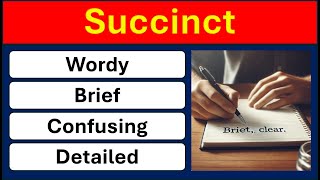 Succinct

Wordy

Brief

Confusing

Detailed

Briet, clear.